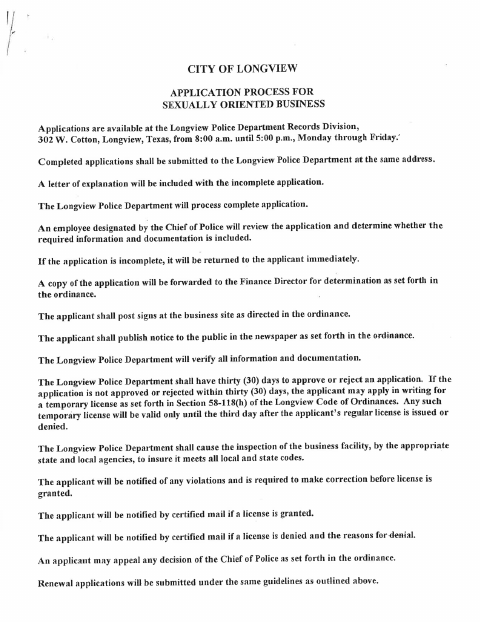 CITY OF LONGVIEW

APPLICATION PROCESS FOR
SEXUALLY ORIENTED BUSINESS

Applications are available at the Longview Police Department Records Division, 302 W. Cotton, Longview, Texas, from 8:00 a.m. until 5:00 p.m., Monday through Friday.

Completed applications shall be submitted to the Longview Police Department at the same address.

A letter of explanation will be included with the incomplete application.

The Longview Police Department will process complete application.

An employee designated by the Chief of Police will review the application and determine whether the required information and documentation is included.

If the application is incomplete, it will be returned to the applicant immediately.

A copy of the application will be forwarded to the Finance Director for determination as set forth in the ordinance.

The applicant shall post signs at the business site as directed in the ordinance.

The applicant shall publish notice to the public in the newspaper as set forth in the ordinance.

The Longview Police Department will verify all information and documentation.

The Longview Police Department shall have thirty (30) days to approve or reject an application. If the application is not approved or rejected within thirty (30) days, the applicant may apply in writing for a temporary license as set forth in Section 58-118(h) of the Longview Code of Ordinances. Any such temporary license will be valid only until the third day after the applicant's regular license is issued or denied.

The Longview Police Department shall cause the inspection of the business facility, by the appropriate state and local agencies, to insure it meets all local and state codes.

The applicant will be notified of any violations and is required to make correction before license is granted.

The applicant will be notified by certified mail if a license is granted.

The applicant will be notified by certified mail if a license is denied and the reasons for denial.

An applicant may appeal any decision of the Chief of Police as set forth in the ordinance.

Renewal applications will be submitted under the same guidelines as outlined above.